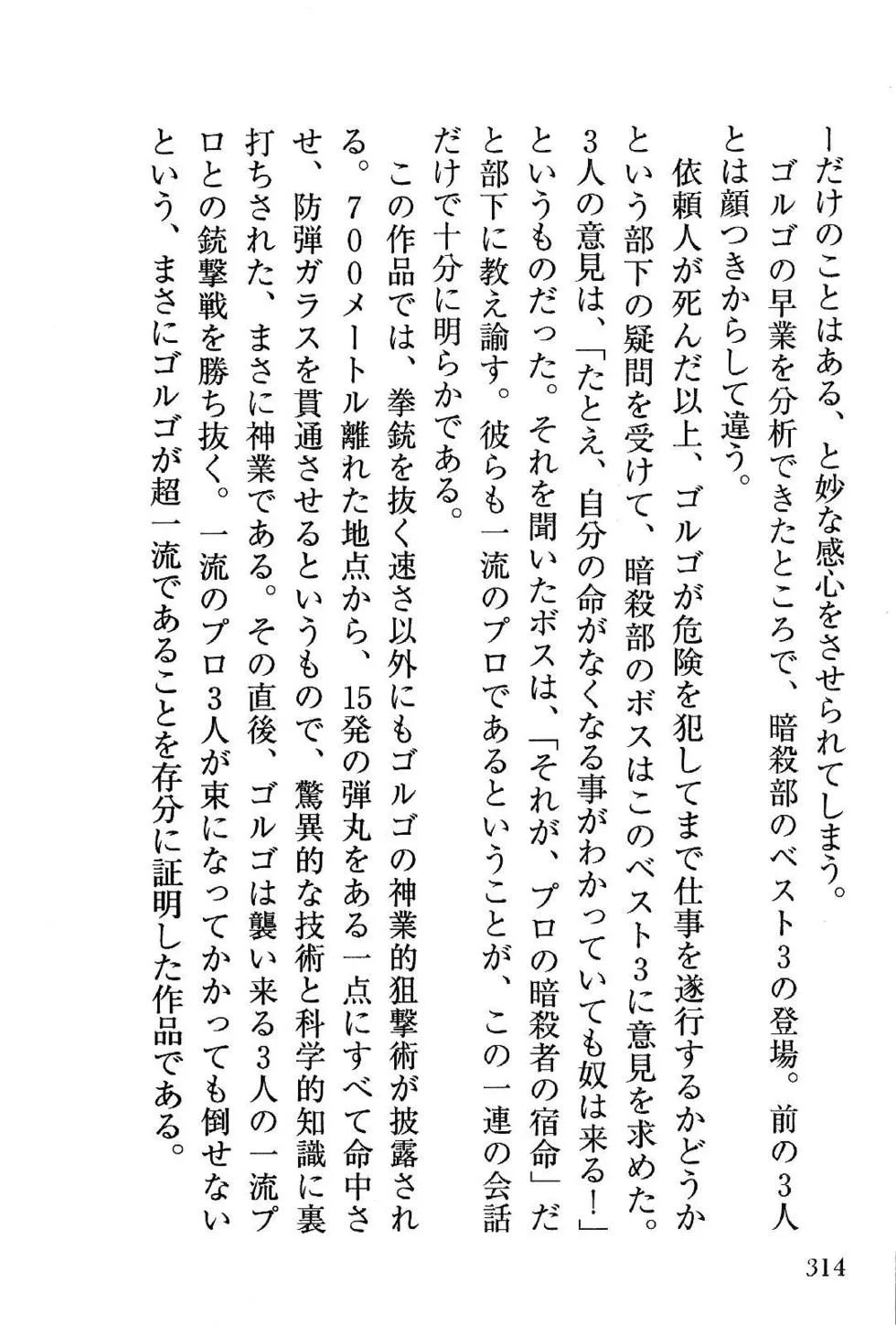 ーだけのことはある、と妙な感心をさせられてしまう。

ゴルゴの早業を分析できたところで、暗殺部のベスト3の登場。前の3人とは顔つきからして違う。

依頼人が死んだ以上、ゴルゴが危険を犯してまで仕事を遂行するかどうかという部下の疑問を受けて、暗殺部のボスはこのベスト3に意見を求めた。3人の意見は、「たとえ、自分の命がなくなる事がわかっていても奴は来る！」というものだった。それを聞いたボスは、「それが、プロの暗殺者の宿命」だと部下に教え諭す。彼らも一流のプロであるということが、この一連の会話だけで十分に明らかである。

この作品では、拳銃を抜く速さ以外にもゴルゴの神業的狙撃術が披露される。700メートル離れた地点から、15発の弾丸をある一点にすべて命中させ、防弾ガラスを貫通させるというもので、驚異的な技術と科学的知識に裏打ちされた、まさに神業である。その直後、ゴルゴは襲い来る3人の一流プロとの銃撃戦を勝ち抜く。一流のプロ3人が束になってかかっても倒せないという、まさにゴルゴが超一流であることを存分に証明した作品である。

314